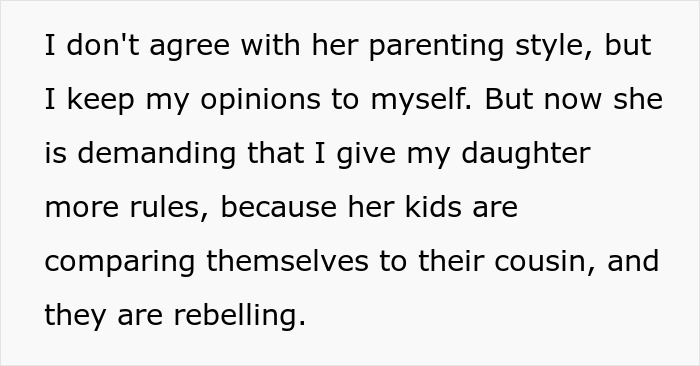 I don't agree with her parenting style, but I keep my opinions to myself. But now she is demanding that I give my daughter more rules, because her kids are comparing themselves to their cousin, and they are rebelling.